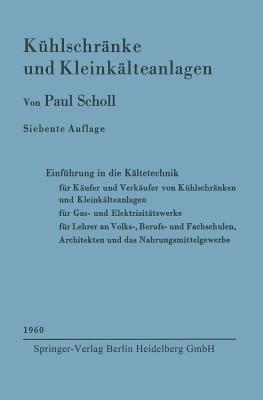 Kühlschränke und Kleinkälteanlagen

Von Paul Scholl

Siebente Auflage

Einführung in die Kältetechnik
für Käufer und Verkäufer von Kühlschränken und Kleinkälteanlagen
für Gas- und Elektrizitätswerke
für Lehrer an Volks-, Berufs- und Fachschulen, Architekten und das Nahrungsmittelgewerbe

1960

Springer-Verlag Berlin Heidelberg GmbH